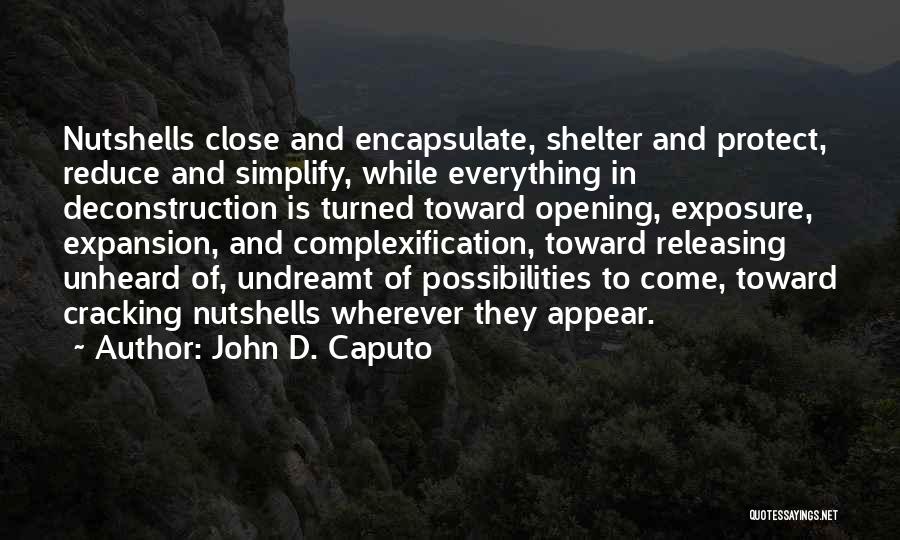 Nutshells close and encapsulate, shelter and protect, reduce and simplify, while everything in deconstruction is turned toward opening, exposure, expansion, and complexification, toward releasing unheard of, undreamt of possibilities to come, toward cracking nutshells wherever they appear.

~ Author: John D. Caputo

QUOTESSAYINGS.NET